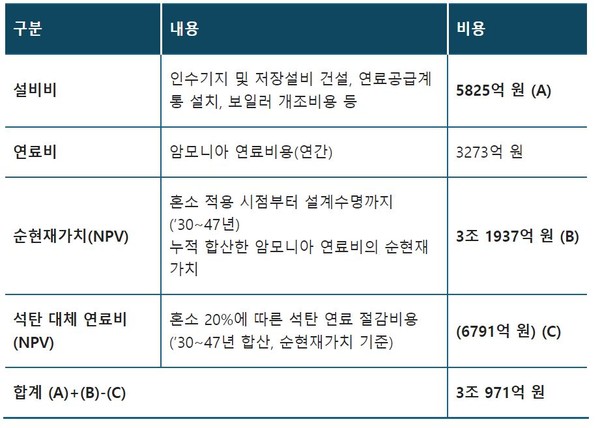 | 구분 | 내용 | 비용 |
|---|---|---|
| 설비비 | 인수기지 및 저장설비 건설, 연료공급계통 설치, 보일러 개조비용 등 | 5825억 원 (A) |
| 연료비 | 암모니아 연료비용(연간) | 3273억 원 |
| 순현재가치(NPV) | 혼소 적용 시점부터 설계수명까지 ('30~47년) 누적 합산한 암모니아 연료비의 순현재가치 | 3조 1937억 원 (B) |
| 석탄 대체 연료비 (NPV) | 혼소 20%에 따른 석탄 연료 절감비용 ('30~47년 합산, 순현재가치 기준) | (6791억 원) (C) |
| 합계 (A)+(B)-(C) | | 3조 971억 원 |